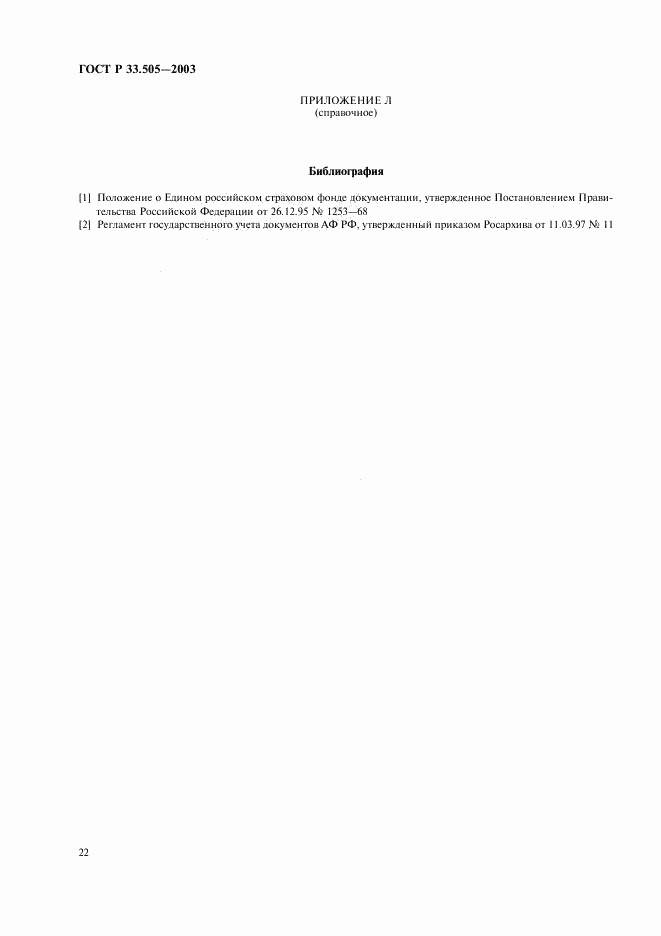 ГОСТ Р 33.505—2003

ПРИЛОЖЕНИЕ Л
(справочное)

Библиография

[1] Положение о Едином российском страховом фонде документации, утвержденное Постановлением Правительства Российской Федерации от 26.12.95 № 1253—68
[2] Регламент государственного учета документов АФ РФ, утвержденный приказом Росархива от 11.03.97 № 11

22